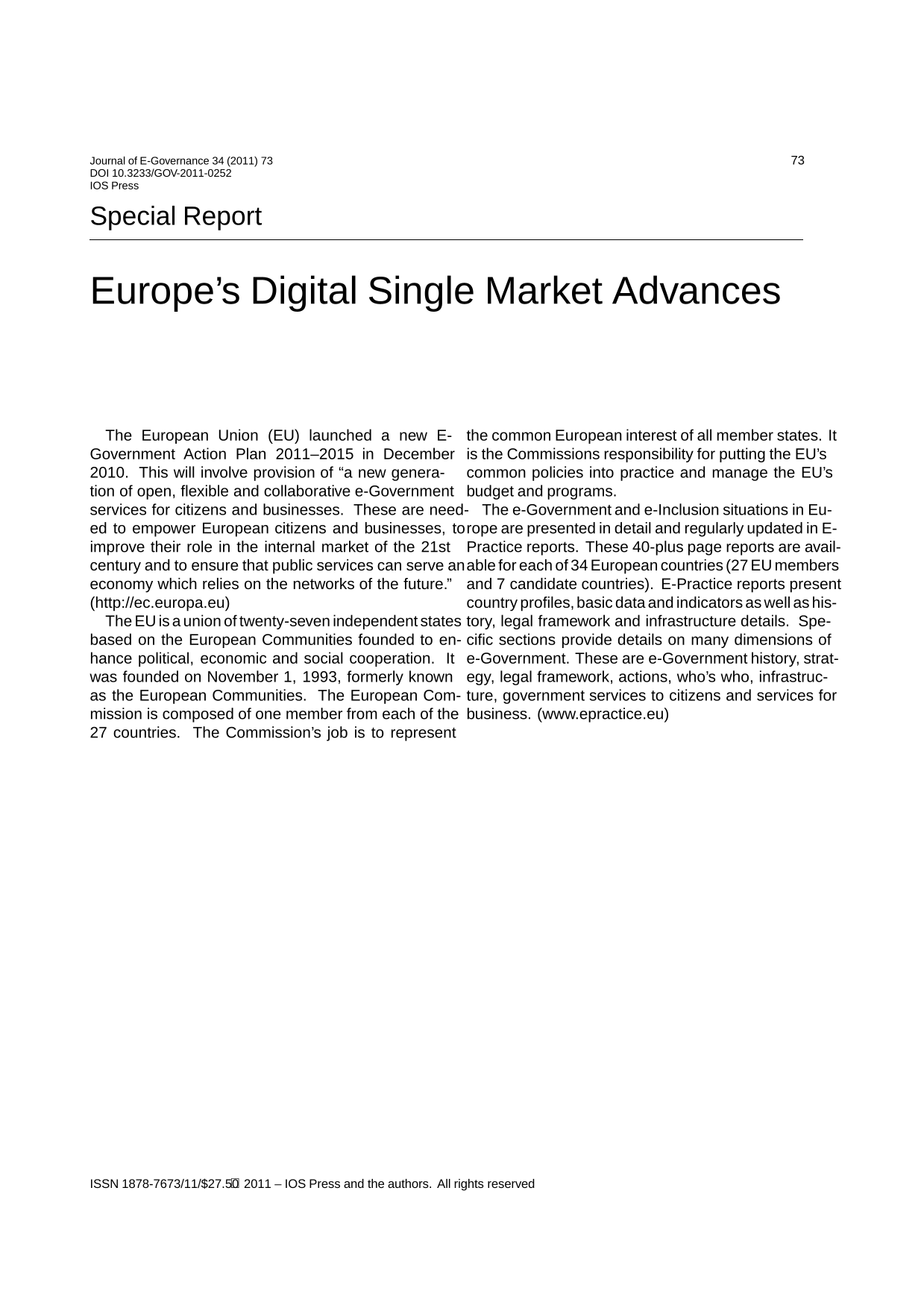 Journal of E-Governance 34 (2011) 73
DOI 10.3233/GOV-2011-0252
IOS Press

73

Special Report

Europe's Digital Single Market Advances

The European Union (EU) launched a new E-Government Action Plan 2011–2015 in December 2010. This will involve provision of "a new generation of open, flexible and collaborative e-Government services for citizens and businesses. These are needed to empower European citizens and businesses, to improve their role in the internal market of the 21st century and to ensure that public services can serve an economy which relies on the networks of the future." (http://ec.europa.eu)

The EU is a union of twenty-seven independent states based on the European Communities founded to enhance political, economic and social cooperation. It was founded on November 1, 1993, formerly known as the European Communities. The European Commission is composed of one member from each of the 27 countries. The Commission's job is to represent the common European interest of all member states. It is the Commissions responsibility for putting the EU's common policies into practice and manage the EU's budget and programs.

The e-Government and e-Inclusion situations in Europe are presented in detail and regularly updated in E-Practice reports. These 40-plus page reports are available for each of 34 European countries (27 EU members and 7 candidate countries). E-Practice reports present country profiles, basic data and indicators as well as history, legal framework and infrastructure details. Specific sections provide details on many dimensions of e-Government. These are e-Government history, strategy, legal framework, actions, who's who, infrastructure, government services to citizens and services for business. (www.epractice.eu)

ISSN 1878-7673/11/$27.50 © 2011 – IOS Press and the authors. All rights reserved